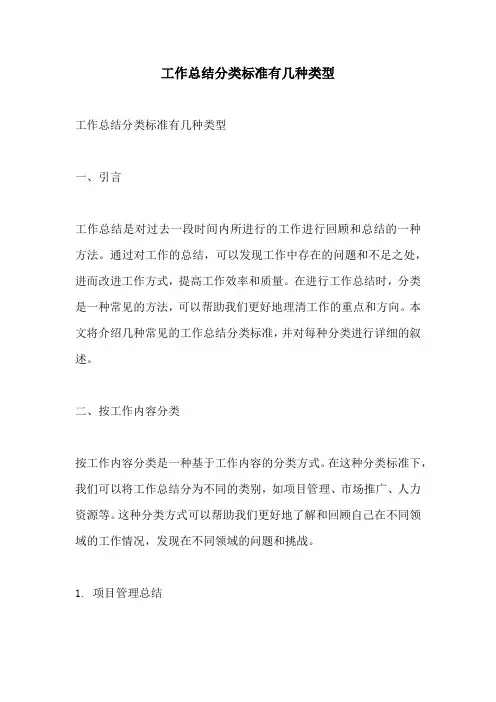 工作总结分类标准有几种类型

工作总结分类标准有几种类型

一、引言

工作总结是对过去一段时间内所进行的工作进行回顾和总结的一种方法。通过对工作的总结，可以发现工作中存在的问题和不足之处，进而改进工作方式，提高工作效率和质量。在进行工作总结时，分类是一种常见的方法，可以帮助我们更好地理清工作的重点和方向。本文将介绍几种常见的工作总结分类标准，并对每种分类进行详细的叙述。

二、按工作内容分类

按工作内容分类是一种基于工作内容的分类方式。在这种分类标准下，我们可以将工作总结分为不同的类别，如项目管理、市场推广、人力资源等。这种分类方式可以帮助我们更好地了解和回顾自己在不同领域的工作情况，发现在不同领域的问题和挑战。

1. 项目管理总结